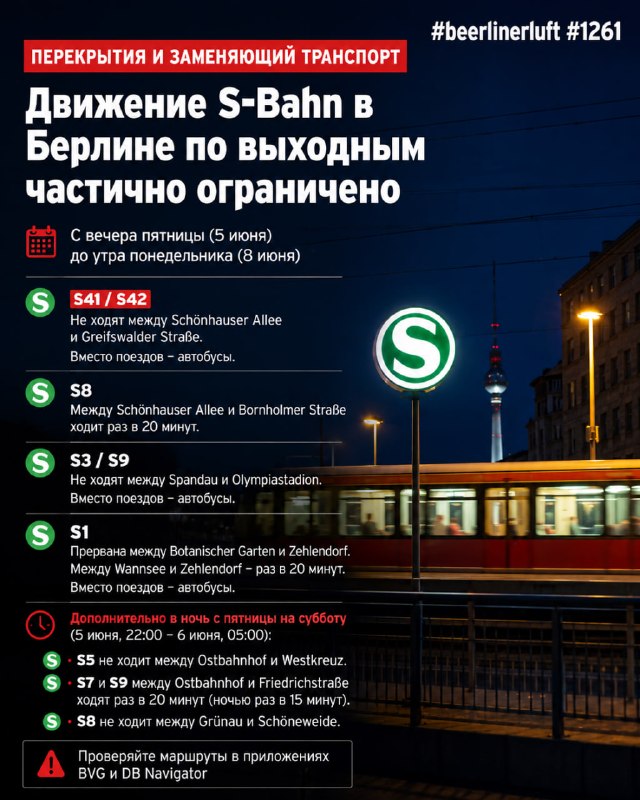 #beerlinerluft #1261

ПЕРЕКРЫТИЯ И ЗАМЕНЯЮЩИЙ ТРАНСПОРТ

Движение S-Bahn в Берлине по выходным частично ограничено

С вечера пятницы (5 июня)
до утра понедельника (8 июня)

S41 / S42
Не ходят между Schönhauser Allee и Greifswalder Straße.
Вместо поездов – автобусы.

S8
Между Schönhauser Allee и Bornholmer Straße ходит раз в 20 минут.

S3 / S9
Не ходят между Spandau и Olympiastadion.
Вместо поездов – автобусы.

S1
Прервана между Botanischer Garten и Zehlendorf.
Между Wannsee и Zehlendorf – раз в 20 минут.
Вместо поездов – автобусы.

Дополнительно в ночь с пятницы на субботу
(5 июня, 22:00 – 6 июня, 05:00):

• S5 не ходит между Ostbahnhof и Westkreuz.
• S7 и S9 между Ostbahnhof и Friedrichstraße ходят раз в 20 минут (ночью раз в 15 минут).
• S8 не ходит между Grünau и Schöneweide.

Проверяйте маршруты в приложениях BVG и DB Navigator